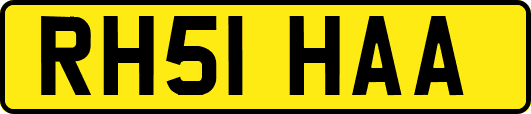 RH51 HAA